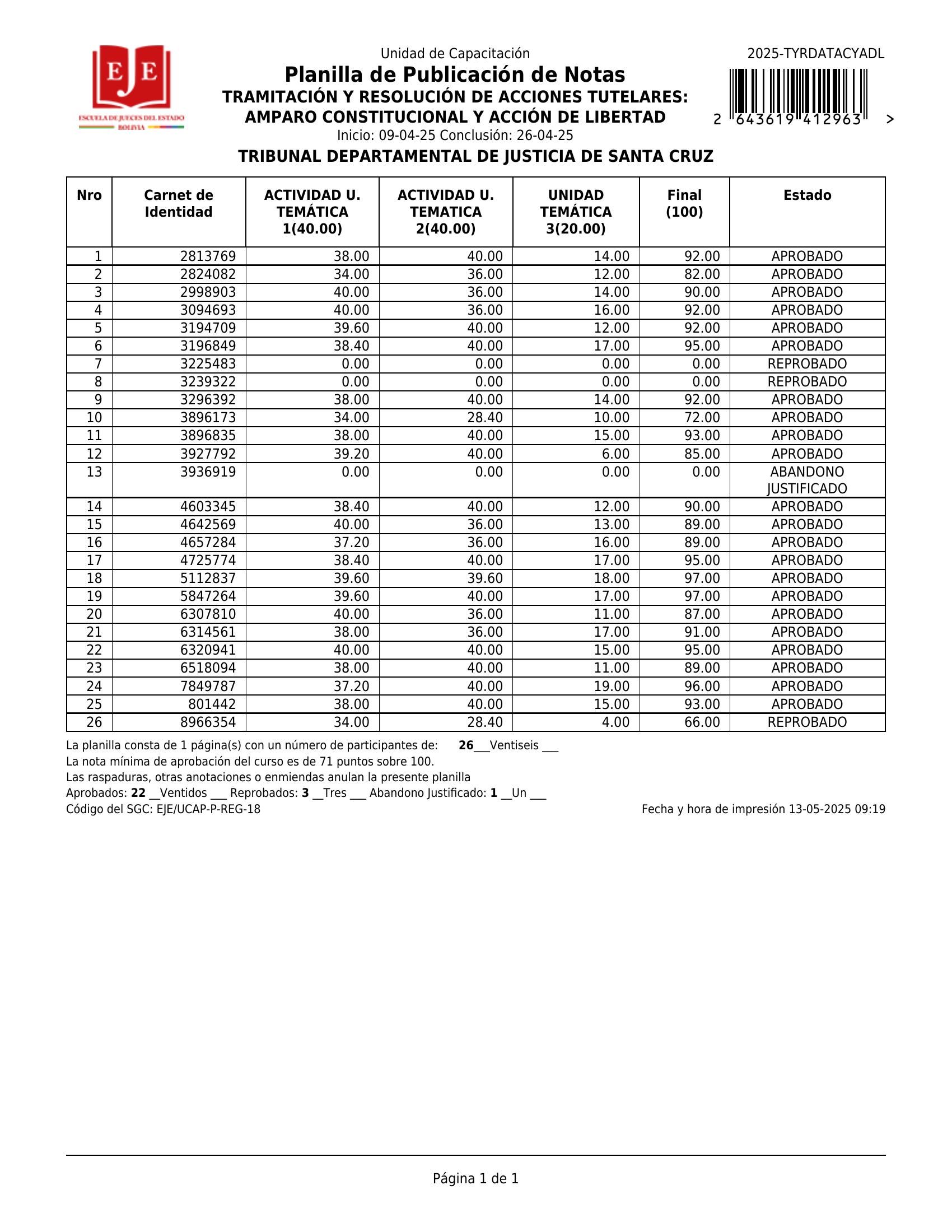 EJE
ESCUELA DE JUECES DEL ESTADO
BOLIVIA

Unidad de Capacitación
Planilla de Publicación de Notas
TRAMITACIÓN Y RESOLUCIÓN DE ACCIONES TUTELARES: AMPARO CONSTITUCIONAL Y ACCIÓN DE LIBERTAD
Inicio: 09-04-25 Conclusión: 26-04-25

2025-TYRDATACYADL
2 643619 412963 >

TRIBUNAL DEPARTAMENTAL DE JUSTICIA DE SANTA CRUZ

| Nro | Carnet de Identidad | ACTIVIDAD U. TEMÁTICA 1(40.00) | ACTIVIDAD U. TEMATICA 2(40.00) | UNIDAD TEMÁTICA 3(20.00) | Final (100) | Estado |
|---|---|---|---|---|---|---|
| 1 | 2813769 | 38.00 | 40.00 | 14.00 | 92.00 | APROBADO |
| 2 | 2824082 | 34.00 | 36.00 | 12.00 | 82.00 | APROBADO |
| 3 | 2998903 | 40.00 | 36.00 | 14.00 | 90.00 | APROBADO |
| 4 | 3094693 | 40.00 | 36.00 | 16.00 | 92.00 | APROBADO |
| 5 | 3194709 | 39.60 | 40.00 | 12.00 | 92.00 | APROBADO |
| 6 | 3196849 | 38.40 | 40.00 | 17.00 | 95.00 | APROBADO |
| 7 | 3225483 | 0.00 | 0.00 | 0.00 | 0.00 | REPROBADO |
| 8 | 3239322 | 0.00 | 0.00 | 0.00 | 0.00 | REPROBADO |
| 9 | 3296392 | 38.00 | 40.00 | 14.00 | 92.00 | APROBADO |
| 10 | 3896173 | 34.00 | 28.40 | 10.00 | 72.00 | APROBADO |
| 11 | 3896835 | 38.00 | 40.00 | 15.00 | 93.00 | APROBADO |
| 12 | 3927792 | 39.20 | 40.00 | 6.00 | 85.00 | APROBADO |
| 13 | 3936919 | 0.00 | 0.00 | 0.00 | 0.00 | ABANDONO JUSTIFICADO |
| 14 | 4603345 | 38.40 | 40.00 | 12.00 | 90.00 | APROBADO |
| 15 | 4642569 | 40.00 | 36.00 | 13.00 | 89.00 | APROBADO |
| 16 | 4657284 | 37.20 | 36.00 | 16.00 | 89.00 | APROBADO |
| 17 | 4725774 | 38.40 | 40.00 | 17.00 | 95.00 | APROBADO |
| 18 | 5112837 | 39.60 | 39.60 | 18.00 | 97.00 | APROBADO |
| 19 | 5847264 | 39.60 | 40.00 | 17.00 | 97.00 | APROBADO |
| 20 | 6307810 | 40.00 | 36.00 | 11.00 | 87.00 | APROBADO |
| 21 | 6314561 | 38.00 | 36.00 | 17.00 | 91.00 | APROBADO |
| 22 | 6320941 | 40.00 | 40.00 | 15.00 | 95.00 | APROBADO |
| 23 | 6518094 | 38.00 | 40.00 | 11.00 | 89.00 | APROBADO |
| 24 | 7849787 | 37.20 | 40.00 | 19.00 | 96.00 | APROBADO |
| 25 | 801442 | 38.00 | 40.00 | 15.00 | 93.00 | APROBADO |
| 26 | 8966354 | 34.00 | 28.40 | 4.00 | 66.00 | REPROBADO |

La planilla consta de 1 página(s) con un número de participantes de: 26___Ventiseis ___
La nota mínima de aprobación del curso es de 71 puntos sobre 100.
Las raspaduras, otras anotaciones o enmiendas anulan la presente planilla
Aprobados: 22 __Ventidos ___ Reprobados: 3 __Tres ___ Abandono Justificado: 1 __Un ___
Código del SGC: EJE/UCAP-P-REG-18
Fecha y hora de impresión 13-05-2025 09:19

Página 1 de 1